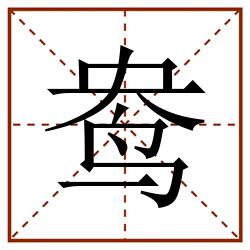 鸯